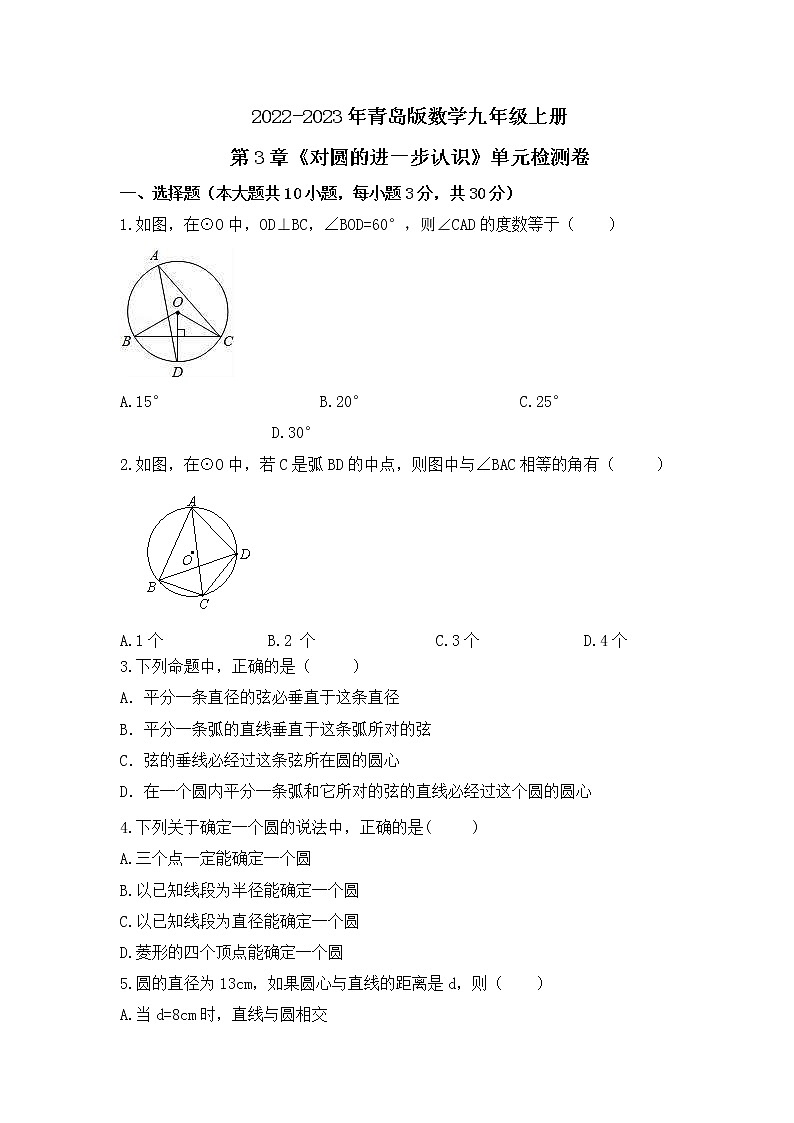 2022-2023 年青岛版数学九年级上册

第 3 章《对圆的进一步认识》单元检测卷

一、选择题（本大题共 10 小题，每小题 3 分，共 30 分）

1.如图，在⊙O 中，OD⊥BC，∠BOD=60°，则∠CAD 的度数等于（　　）

A
O
B
C
D

A.15°　　B.20°　　C.25°　　D.30°

2.如图，在⊙O 中，若 C 是弧 BD 的中点，则图中与∠BAC 相等的角有（　　）

A
O
D
B
C

A.1 个　　B.2 个　　C.3 个　　D.4 个

3.下列命题中，正确的是（　　）

A. 平分一条直径的弦必垂直于这条直径

B. 平分一条弧的直线垂直于这条弧所对的弦

C. 弦的垂线必经过这条弦所在圆的圆心

D. 在一个圆内平分一条弧和它所对的弦的直线必经过这个圆的圆心

4.下列关于确定一个圆的说法中，正确的是(　　)

A.三个点一定能确定一个圆

B.以已知线段为半径能确定一个圆

C.以已知线段为直径能确定一个圆

D.菱形的四个顶点能确定一个圆

5.圆的直径为 13cm，如果圆心与直线的距离是 d，则（　　）

A.当 d=8cm 时，直线与圆相交